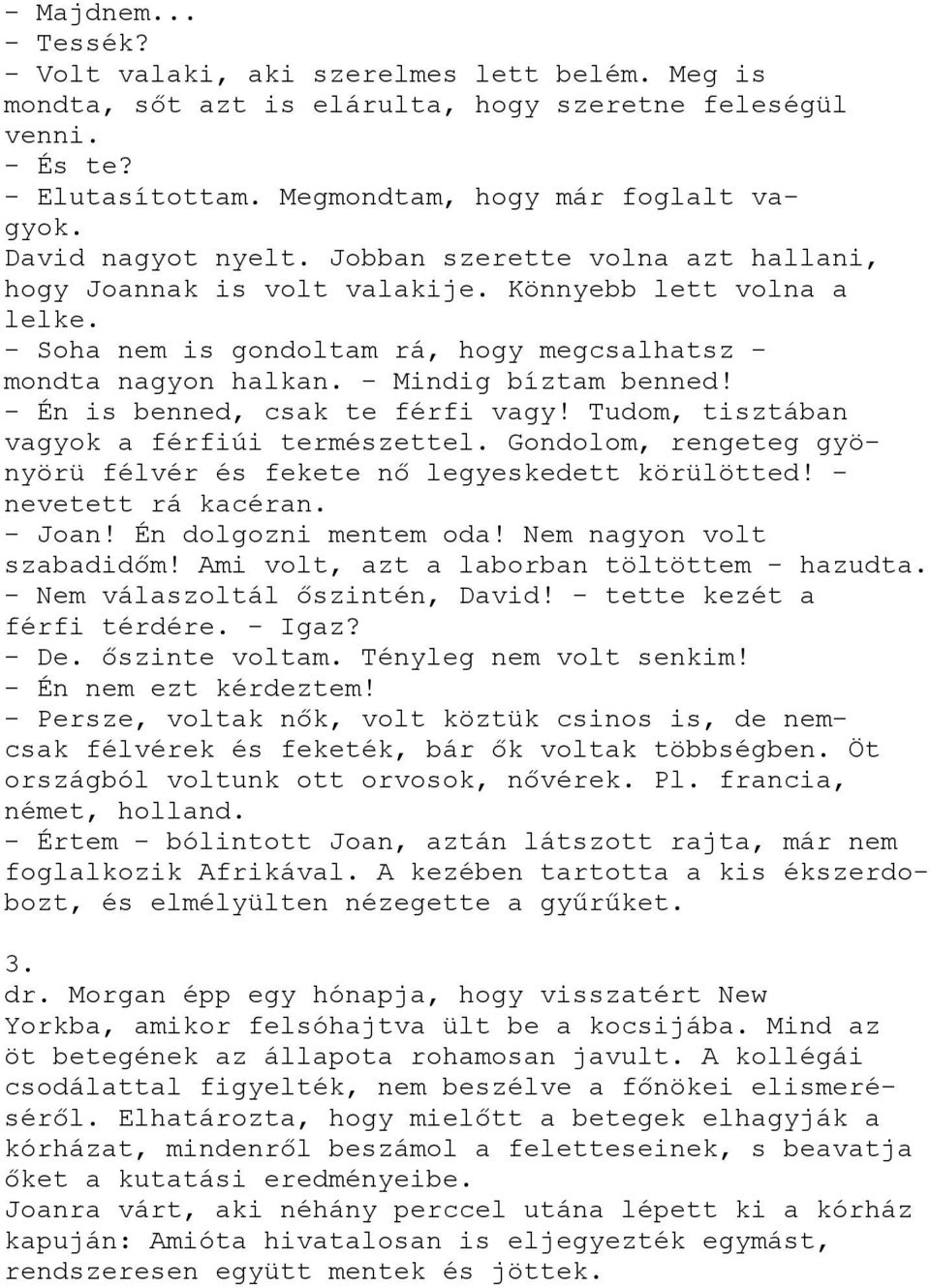 - Majdnem...
- Tessék?
- Volt valaki, aki szerelmes lett belém. Meg is mondta, sőt azt is elárulta, hogy szeretne feleségül venni.
- És te?
- Elutasítottam. Megmondtam, hogy már foglalt vagyok.
David nagyot nyelt. Jobban szerette volna azt hallani, hogy Joannak is volt valakije. Könnyebb lett volna a lelke.
- Soha nem is gondoltam rá, hogy megcsalhatsz - mondta nagyon halkan. - Mindig bíztam benned!
- Én is benned, csak te férfi vagy! Tudom, tisztában vagyok a férfiúi természettel. Gondolom, rengeteg gyönyörü félvér és fekete nő legyeskedett körülötted! - nevetett rá kacéran.
- Joan! Én dolgozni mentem oda! Nem nagyon volt szabadidőm! Ami volt, azt a laborban töltöttem - hazudta.
- Nem válaszoltál őszintén, David! - tette kezét a férfi térdére. - Igaz?
- De. őszinte voltam. Tényleg nem volt senkim!
- Én nem ezt kérdeztem!
- Persze, voltak nők, volt köztük csinos is, de nemcsak félvérek és feketék, bár ők voltak többségben. Öt országból voltunk ott orvosok, nővérek. Pl. francia, német, holland.
- Értem - bólintott Joan, aztán látszott rajta, már nem foglalkozik Afrikával. A kezében tartotta a kis ékszerdobozt, és elmélyülten nézegette a gyűrűket.

3.
dr. Morgan épp egy hónapja, hogy visszatért New Yorkba, amikor felsóhajtva ült be a kocsijába. Mind az öt betegének az állapota rohamosan javult. A kollégái csodálattal figyelték, nem beszélve a főnökei elismeréséről. Elhatározta, hogy mielőtt a betegek elhagyják a kórházat, mindenről beszámol a feletteseinek, s beavatja őket a kutatási eredményeibe.
Joanra várt, aki néhány perccel utána lépett ki a kórház kapuján: Amióta hivatalosan is eljegyezték egymást, rendszeresen együtt mentek és jöttek.